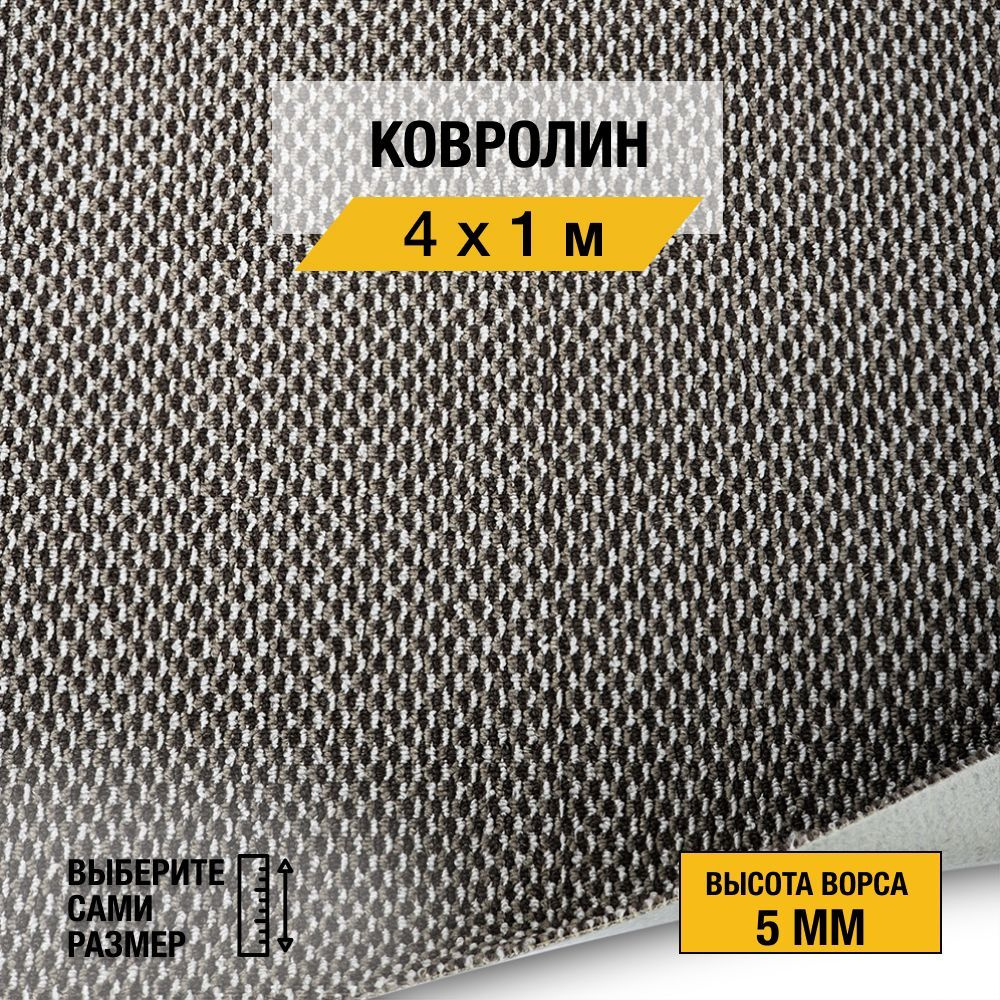 КОВРОЛИН
4 х 1 м

ВЫБЕРИТЕ САМИ РАЗМЕР

ВЫСОТА ВОРСА
5 ММ